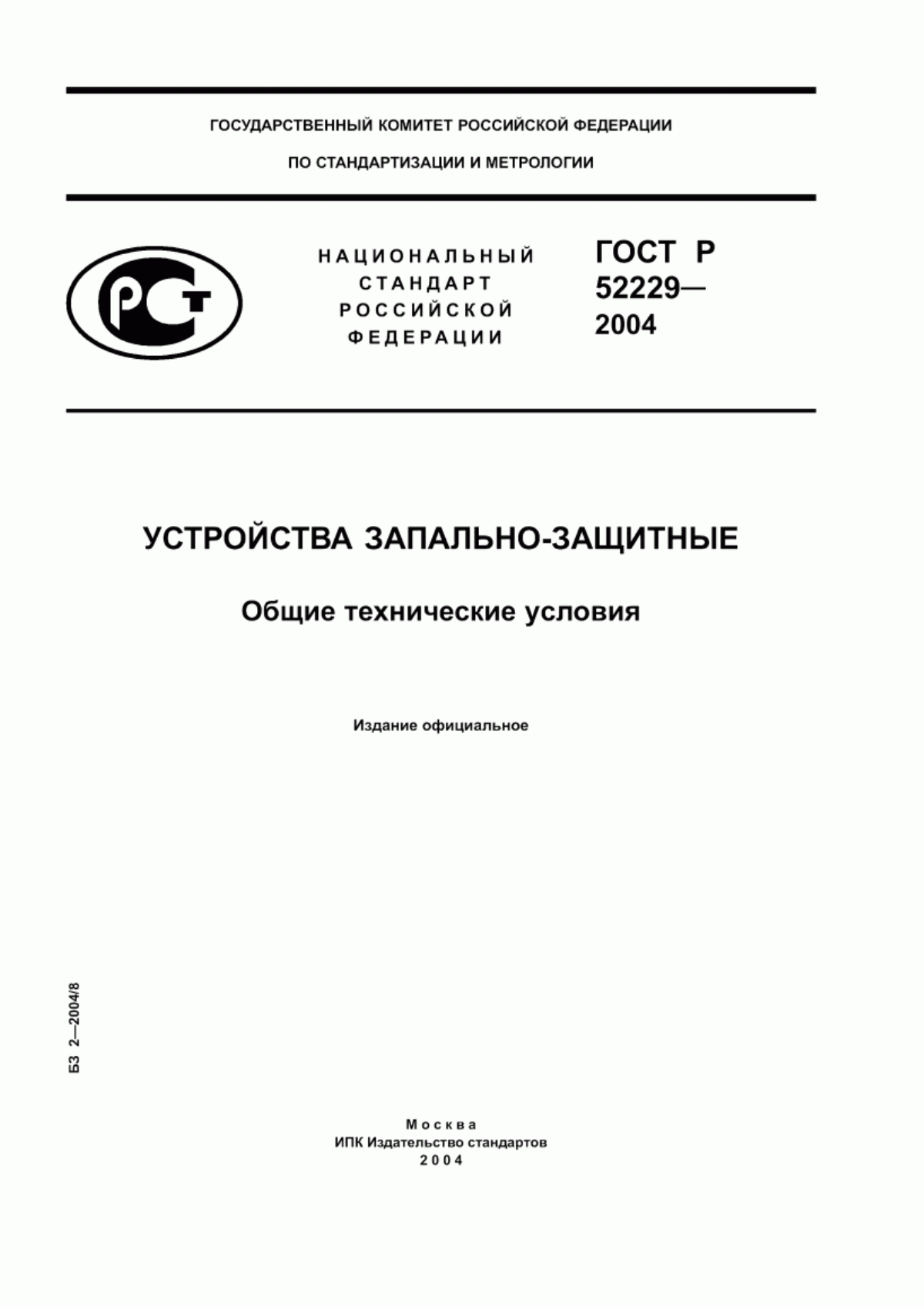 ГОСУДАРСТВЕННЫЙ КОМИТЕТ РОССИЙСКОЙ ФЕДЕРАЦИИ

ПО СТАНДАРТИЗАЦИИ И МЕТРОЛОГИИ

РСТ

НАЦИОНАЛЬНЫЙ СТАНДАРТ РОССИЙСКОЙ ФЕДЕРАЦИИ

ГОСТ Р 52229— 2004

УСТРОЙСТВА ЗАПАЛЬНО-ЗАЩИТНЫЕ

Общие технические условия

Издание официальное

БЗ 2—2004/8

Москва
ИПК Издательство стандартов
2004